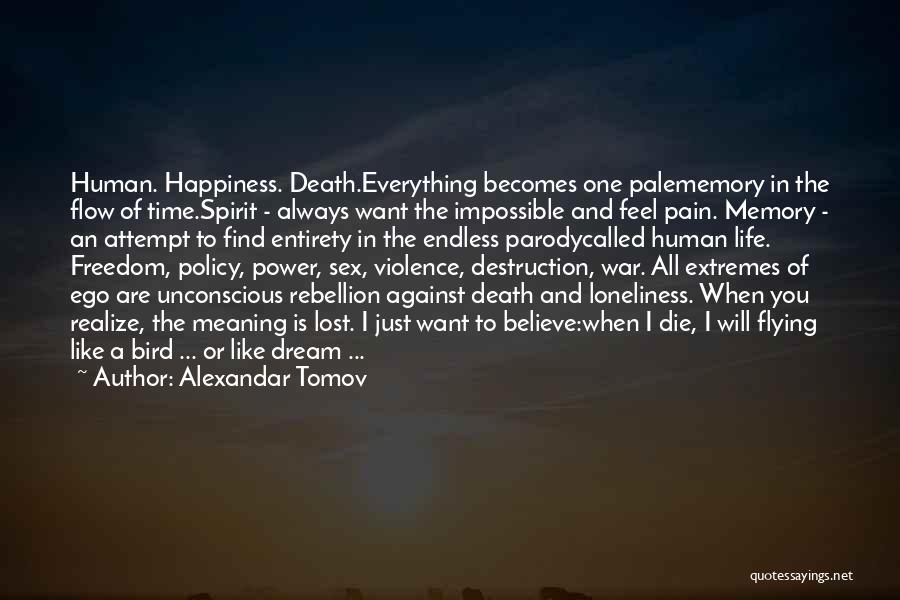 Human. Happiness. Death.Everything becomes one palememory in the flow of time.Spirit - always want the impossible and feel pain. Memory - an attempt to find entirety in the endless parodycalled human life. Freedom, policy, power, sex, violence, destruction, war. All extremes of ego are unconscious rebellion against death and loneliness. When you realize, the meaning is lost. I just want to believe:when I die, I will flying like a bird ... or like dream ...
~ Author: Alexandar Tomov

quotessayings.net